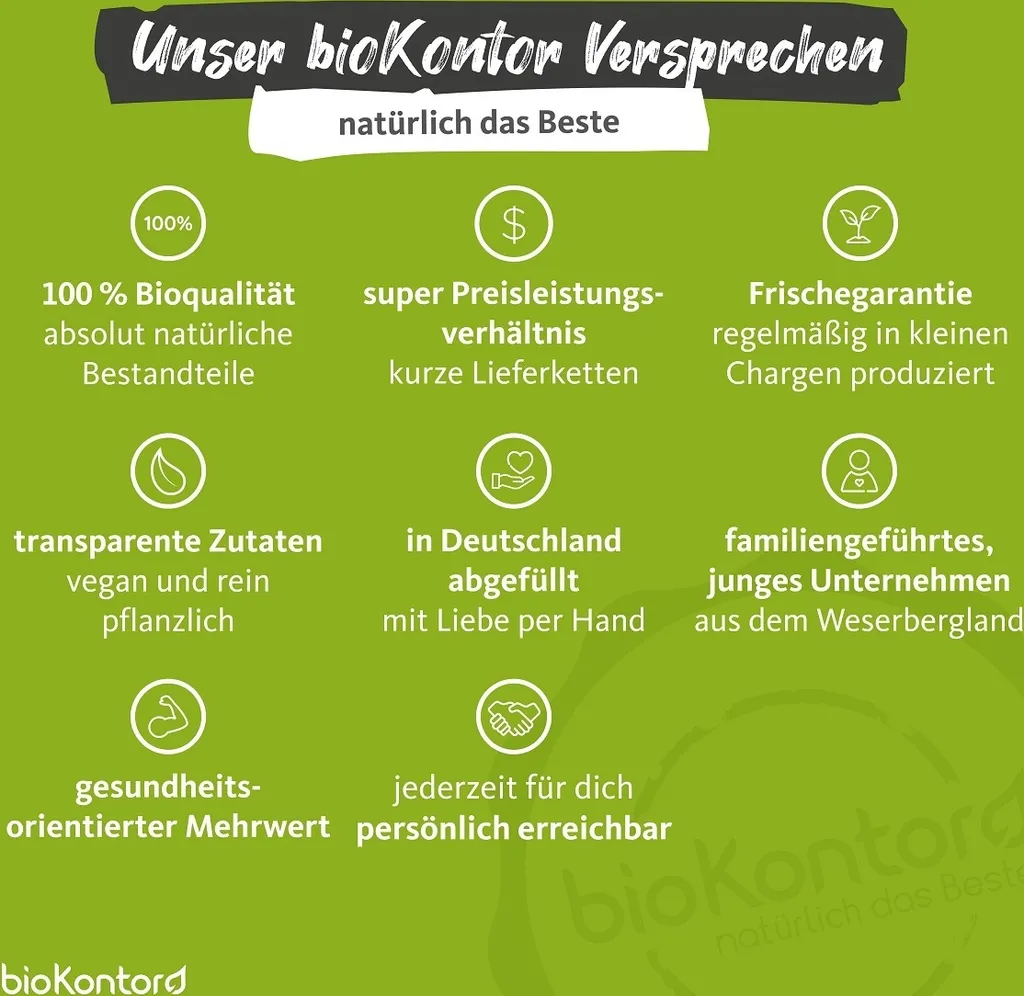 Unser bioKontor Versprechen

natürlich das Beste

100%

100 % Bioqualität
absolut natürliche Bestandteile

$

super Preisleistungsverhältnis
kurze Lieferketten

Frischegarantie
regelmäßig in kleinen Chargen produziert

transparente Zutaten
vegan und rein pflanzlich

in Deutschland abgefüllt
mit Liebe per Hand

familiengeführtes, junges Unternehmen
aus dem Weserbergland

gesundheitsorientierter Mehrwert

jederzeit für dich
persönlich erreichbar

bioKontor
natürlich das Beste

bioKontor